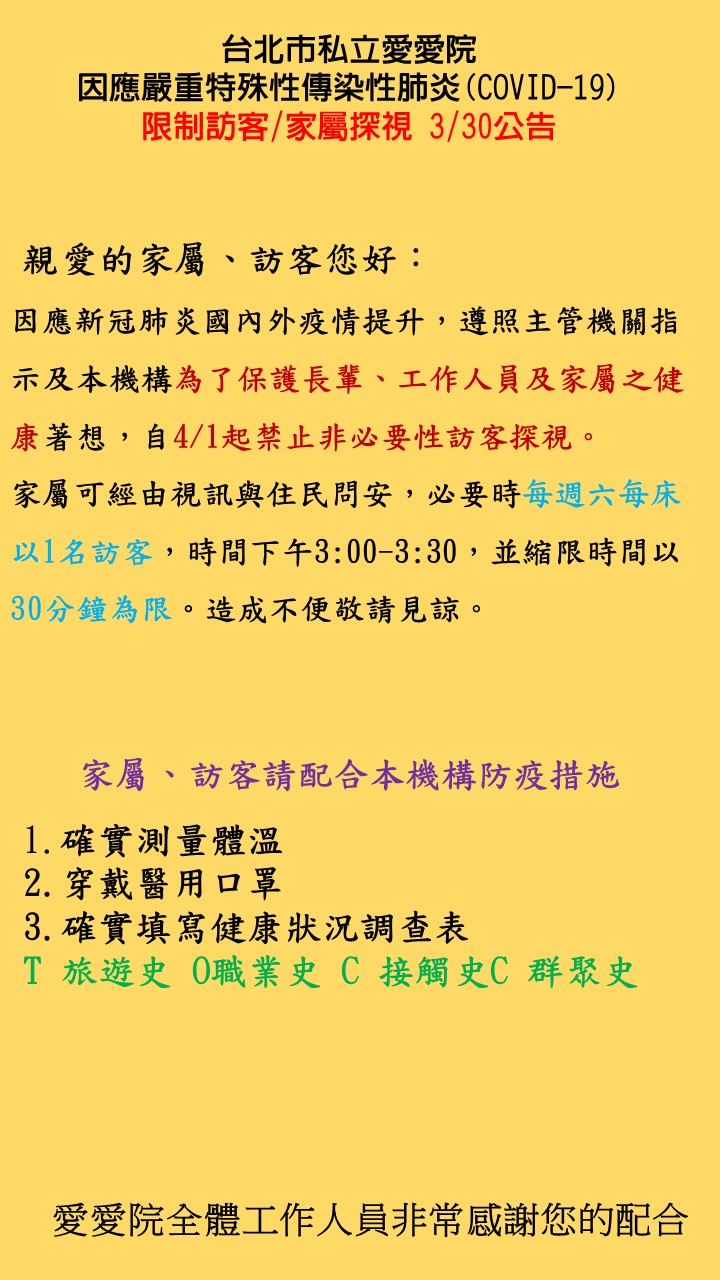 台北市私立愛愛院
因應嚴重特殊性傳染性肺炎(COVID-19)
限制訪客/家屬探視 3/30公告

親愛的家屬、訪客您好：

因應新冠肺炎國內外疫情提升，遵照主管機關指示及本機構為了保護長輩、工作人員及家屬之健康著想，自4/1起禁止非必要性訪客探視。

家屬可經由視訊與住民問安，必要時每週六每床以1名訪客，時間下午3:00-3:30，並縮限時間以30分鐘為限。造成不便敬請見諒。

家屬、訪客請配合本機構防疫措施

1.確實測量體溫
2.穿戴醫用口罩
3.確實填寫健康狀況調查表
T 旅遊史 O職業史 C 接觸史C 群聚史

愛愛院全體工作人員非常感謝您的配合